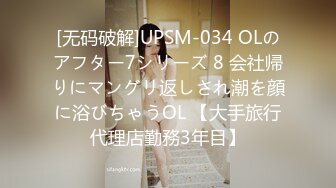 [无码破解]UPSM-034 OLのアフター7シリーズ 8 会社帰りにマングリ返しされ潮を顔に浴びちゃうOL 【大手旅行代理店勤務3年目】

sifangktv.com